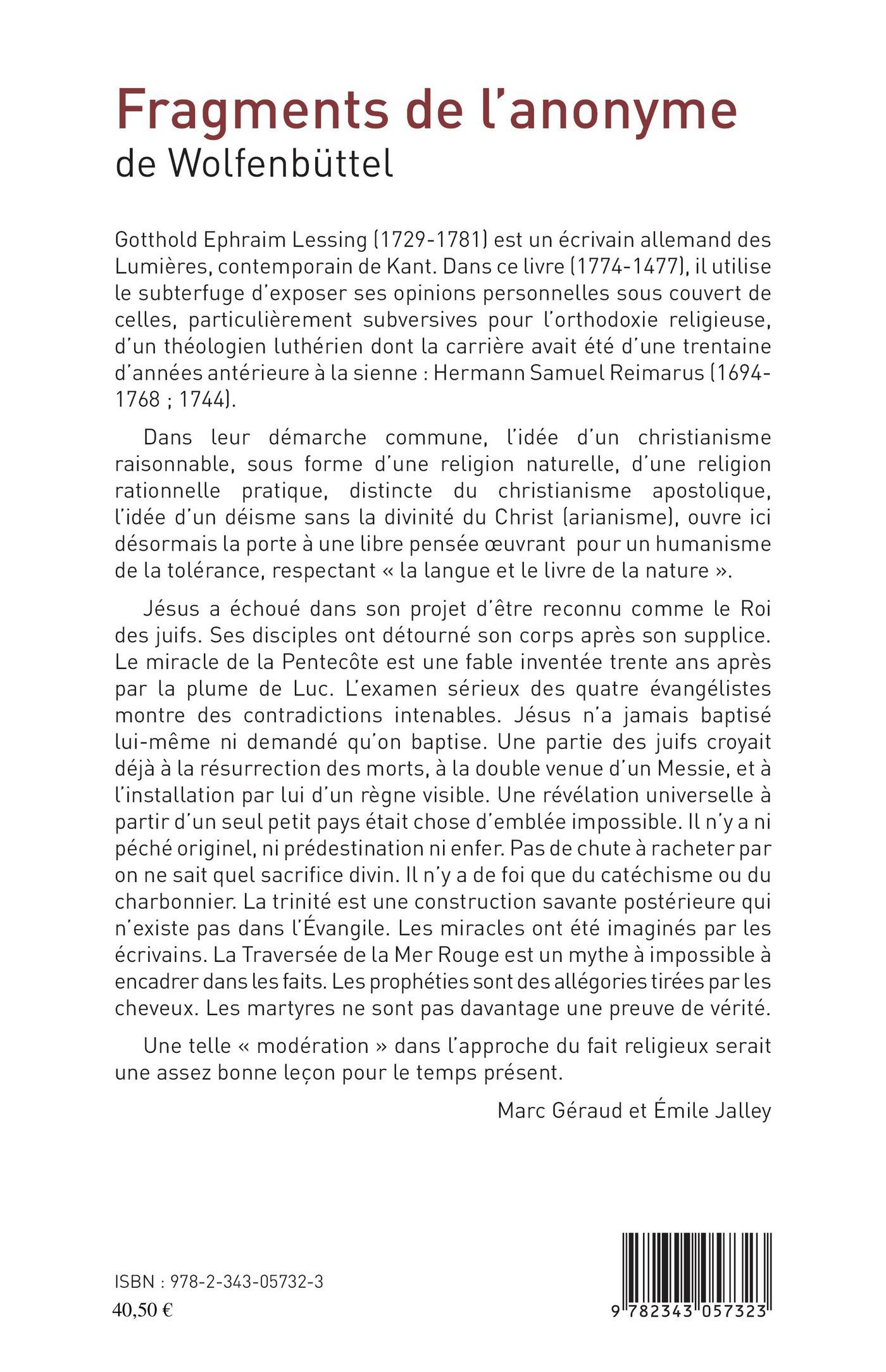 Fragments de l'anonyme
de Wolfenbüttel

Gotthold Ephraim Lessing (1729-1781) est un écrivain allemand des Lumières, contemporain de Kant. Dans ce livre (1774-1477), il utilise le subterfuge d'exposer ses opinions personnelles sous couvert de celles, particulièrement subversives pour l'orthodoxie religieuse, d'un théologien luthérien dont la carrière avait été d'une trentaine d'années antérieure à la sienne : Hermann Samuel Reimarus (1694-1768 ; 1744).

Dans leur démarche commune, l'idée d'un christianisme raisonnable, sous forme d'une religion naturelle, d'une religion rationnelle pratique, distincte du christianisme apostolique, l'idée d'un déisme sans la divinité du Christ (arianisme), ouvre ici désormais la porte à une libre pensée œuvrant pour un humanisme de la tolérance, respectant « la langue et le livre de la nature ».

Jésus a échoué dans son projet d'être reconnu comme le Roi des juifs. Ses disciples ont détourné son corps après son supplice. Le miracle de la Pentecôte est une fable inventée trente ans après par la plume de Luc. L'examen sérieux des quatre évangélistes montre des contradictions intenables. Jésus n'a jamais baptisé lui-même ni demandé qu'on baptise. Une partie des juifs croyait déjà à la résurrection des morts, à la double venue d'un Messie, et à l'installation par lui d'un règne visible. Une révélation universelle à partir d'un seul petit pays était chose d'emblée impossible. Il n'y a ni péché originel, ni prédestination ni enfer. Pas de chute à racheter par on ne sait quel sacrifice divin. Il n'y a de foi que du catéchisme ou du charbonnier. La trinité est une construction savante postérieure qui n'existe pas dans l'Évangile. Les miracles ont été imaginés par les écrivains. La Traversée de la Mer Rouge est un mythe à impossible à encadrer dans les faits. Les prophéties sont des allégories tirées par les cheveux. Les martyres ne sont pas davantage une preuve de vérité.

Une telle « modération » dans l'approche du fait religieux serait une assez bonne leçon pour le temps présent.

Marc Géraud et Émile Jalley

ISBN : 978-2-343-05732-3
40,50 €

9 782343 057323